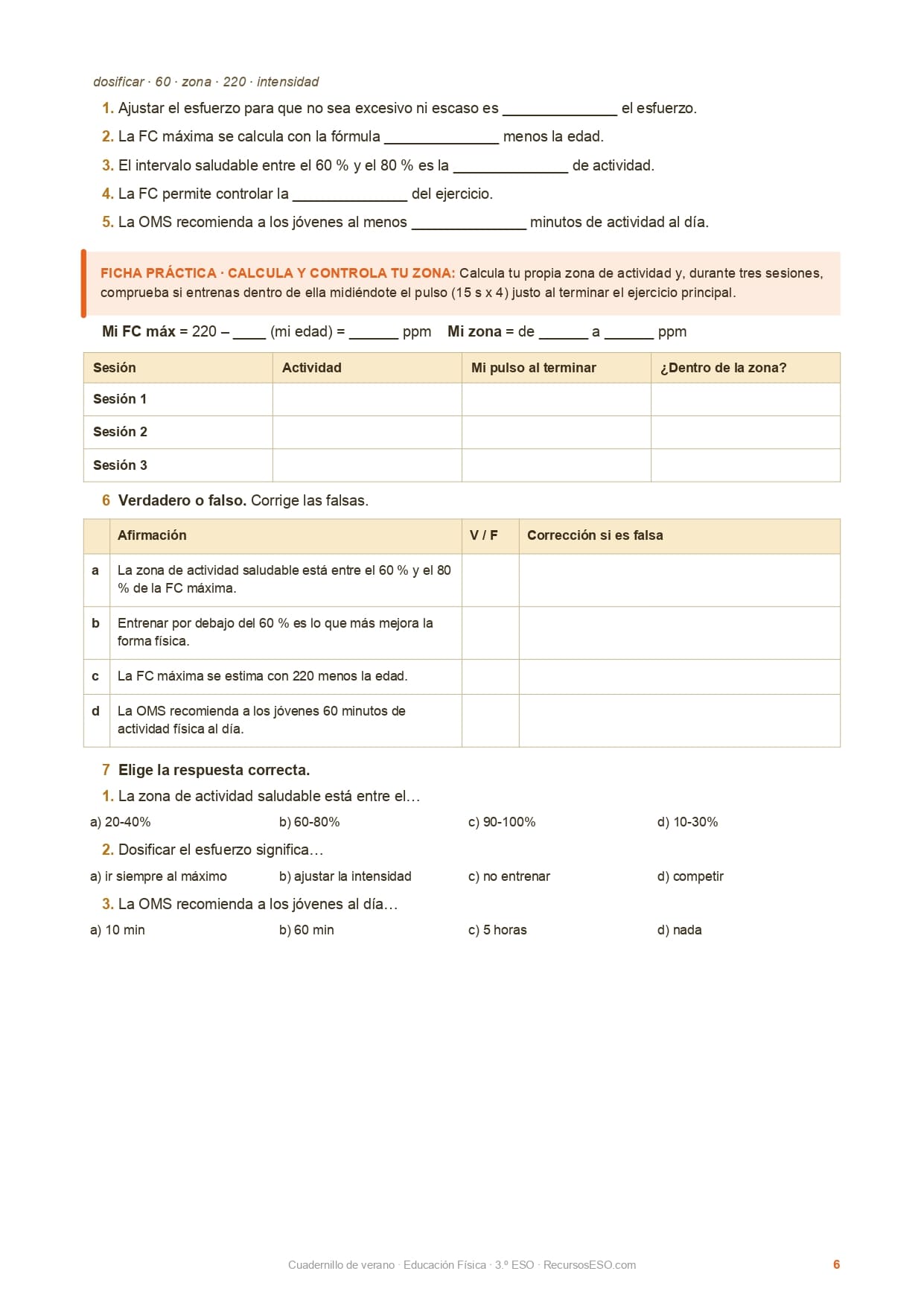 dosificar · 60 · zona · 220 · intensidad

1. Ajustar el esfuerzo para que no sea excesivo ni escaso es ______________ el esfuerzo.

2. La FC máxima se calcula con la fórmula ______________ menos la edad.

3. El intervalo saludable entre el 60 % y el 80 % es la ______________ de actividad.

4. La FC permite controlar la ______________ del ejercicio.

5. La OMS recomienda a los jóvenes al menos ______________ minutos de actividad al día.

FICHA PRÁCTICA · CALCULA Y CONTROLA TU ZONA: Calcula tu propia zona de actividad y, durante tres sesiones, comprueba si entrenas dentro de ella midiéndote el pulso (15 s x 4) justo al terminar el ejercicio principal.

Mi FC máx = 220 – ____ (mi edad) = ______ ppm   Mi zona = de ______ a ______ ppm

| Sesión | Actividad | Mi pulso al terminar | ¿Dentro de la zona? |
|---|---|---|---|
| Sesión 1 | | | |
| Sesión 2 | | | |
| Sesión 3 | | | |

6 Verdadero o falso. Corrige las falsas.

| | Afirmación | V / F | Corrección si es falsa |
|---|---|---|---|
| a | La zona de actividad saludable está entre el 60 % y el 80 % de la FC máxima. | | |
| b | Entrenar por debajo del 60 % es lo que más mejora la forma física. | | |
| c | La FC máxima se estima con 220 menos la edad. | | |
| d | La OMS recomienda a los jóvenes 60 minutos de actividad física al día. | | |

7 Elige la respuesta correcta.

1. La zona de actividad saludable está entre el…

a) 20-40%   b) 60-80%   c) 90-100%   d) 10-30%

2. Dosificar el esfuerzo significa…

a) ir siempre al máximo   b) ajustar la intensidad   c) no entrenar   d) competir

3. La OMS recomienda a los jóvenes al día…

a) 10 min   b) 60 min   c) 5 horas   d) nada

Cuadernillo de verano · Educación Física · 3.º ESO · RecursosESO.com   6